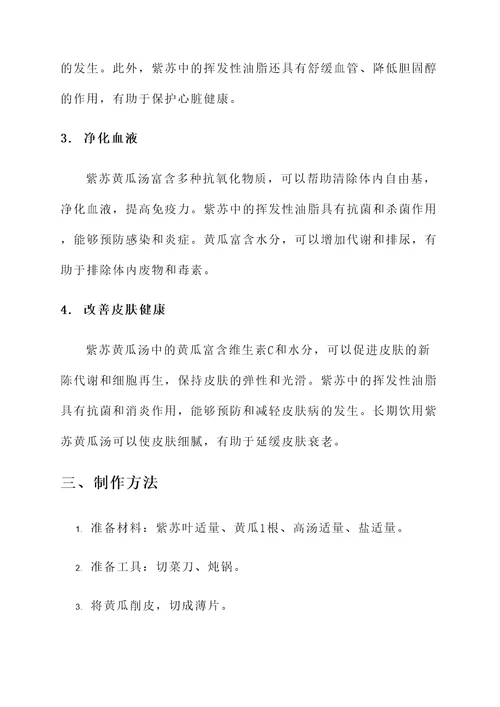 的发生。此外，紫苏中的挥发性油脂还具有舒缓血管、降低胆固醇的作用，有助于保护心脏健康。

3. 净化血液

紫苏黄瓜汤富含多种抗氧化物质，可以帮助清除体内自由基，净化血液，提高免疫力。紫苏中的挥发性油脂具有抗菌和杀菌作用，能够预防感染和炎症。黄瓜富含水分，可以增加代谢和排尿，有助于排除体内废物和毒素。

4. 改善皮肤健康

紫苏黄瓜汤中的黄瓜富含维生素C和水分，可以促进皮肤的新陈代谢和细胞再生，保持皮肤的弹性和光滑。紫苏中的挥发性油脂具有抗菌和消炎作用，能够预防和减轻皮肤病的发生。长期饮用紫苏黄瓜汤可以使皮肤细腻，有助于延缓皮肤衰老。

三、制作方法

1. 准备材料：紫苏叶适量、黄瓜1根、高汤适量、盐适量。

2. 准备工具：切菜刀、炖锅。

3. 将黄瓜削皮，切成薄片。